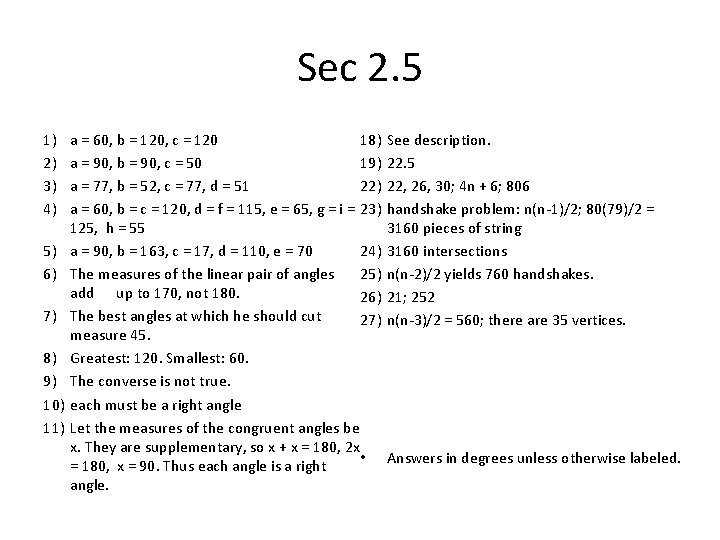 Sec 2.5

1) a = 60, b = 120, c = 120
2) a = 90, b = 90, c = 50
3) a = 77, b = 52, c = 77, d = 51
4) a = 60, b = c = 120, d = f = 115, e = 65, g = i = 125, h = 55
5) a = 90, b = 163, c = 17, d = 110, e = 70
6) The measures of the linear pair of angles add up to 170, not 180.
7) The best angles at which he should cut measure 45.
8) Greatest: 120. Smallest: 60.
9) The converse is not true.
10) each must be a right angle
11) Let the measures of the congruent angles be x. They are supplementary, so x + x = 180, 2x = 180, x = 90. Thus each angle is a right angle.

18) See description.
19) 22.5
22) 22, 26, 30; 4n + 6; 806
23) handshake problem: n(n-1)/2; 80(79)/2 = 3160 pieces of string
24) 3160 intersections
25) n(n-2)/2 yields 760 handshakes.
26) 21; 252
27) n(n-3)/2 = 560; there are 35 vertices.

• Answers in degrees unless otherwise labeled.